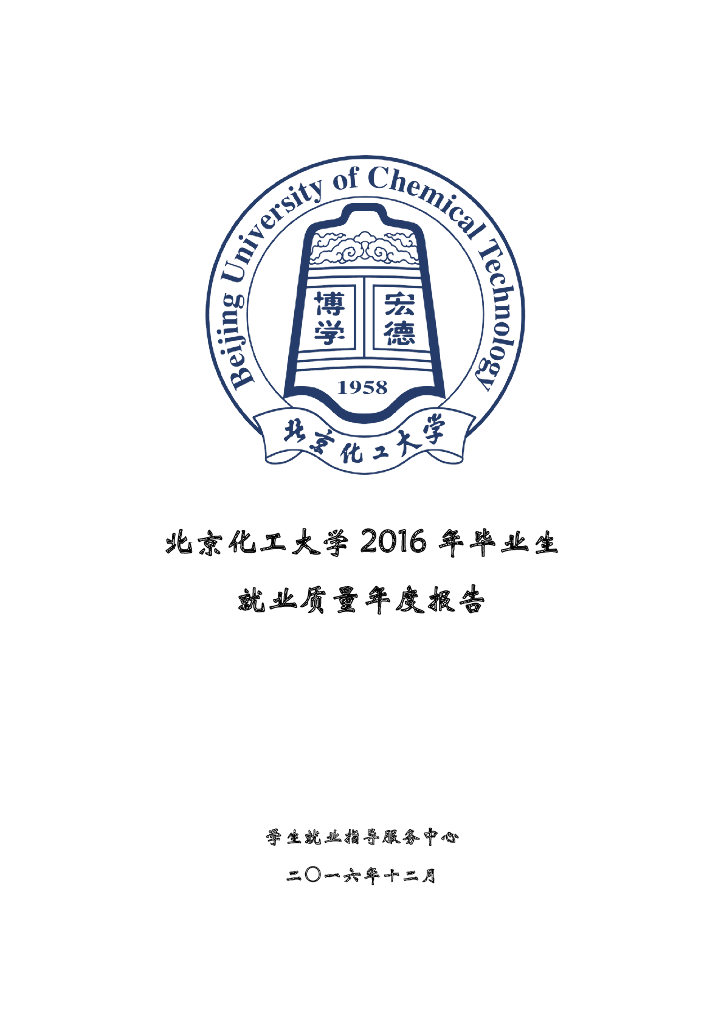 Beijing University of Chemical Technology

博学 宏德

1958

北京化工大学

北京化工大学2016年毕业生

就业质量年度报告

学生就业指导服务中心

二〇一六年十二月